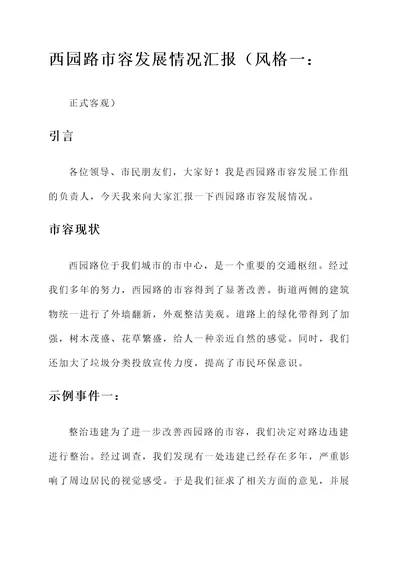 西园路市容发展情况汇报（风格一：

正式客观）

引言

各位领导、市民朋友们，大家好！我是西园路市容发展工作组的负责人，今天我来向大家汇报一下西园路市容发展情况。

市容现状

西园路位于我们城市的市中心，是一个重要的交通枢纽。经过我们多年的努力，西园路的市容得到了显著改善。街道两侧的建筑物统一进行了外墙翻新，外观整洁美观。道路上的绿化带得到了加强，树木茂盛、花草繁盛，给人一种亲近自然的感觉。同时，我们还加大了垃圾分类投放宣传力度，提高了市民环保意识。

示例事件一：

整治违建为了进一步改善西园路的市容，我们决定对路边违建进行整治。经过调查，我们发现有一处违建已经存在多年，严重影响了周边居民的视觉感受。于是我们征求了相关方面的意见，并展